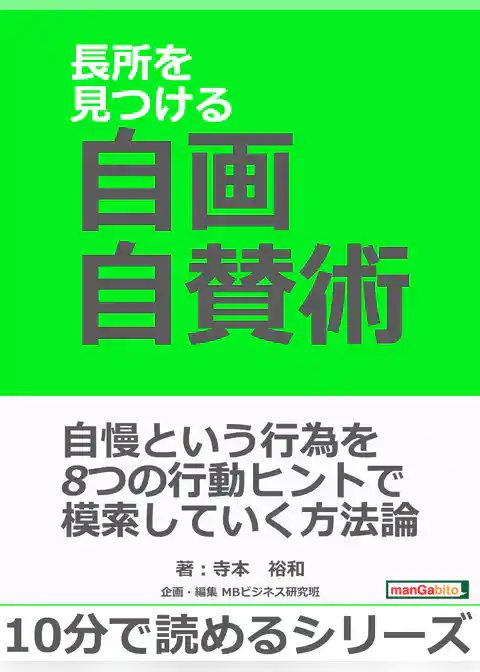 長所を
見つける
自画
自賛術

自慢という行為を
8つの行動ヒントで
模索していく方法論

著：寺本　裕和

企画・編集 MBビジネス研究班

manGabito

10分で読めるシリーズ